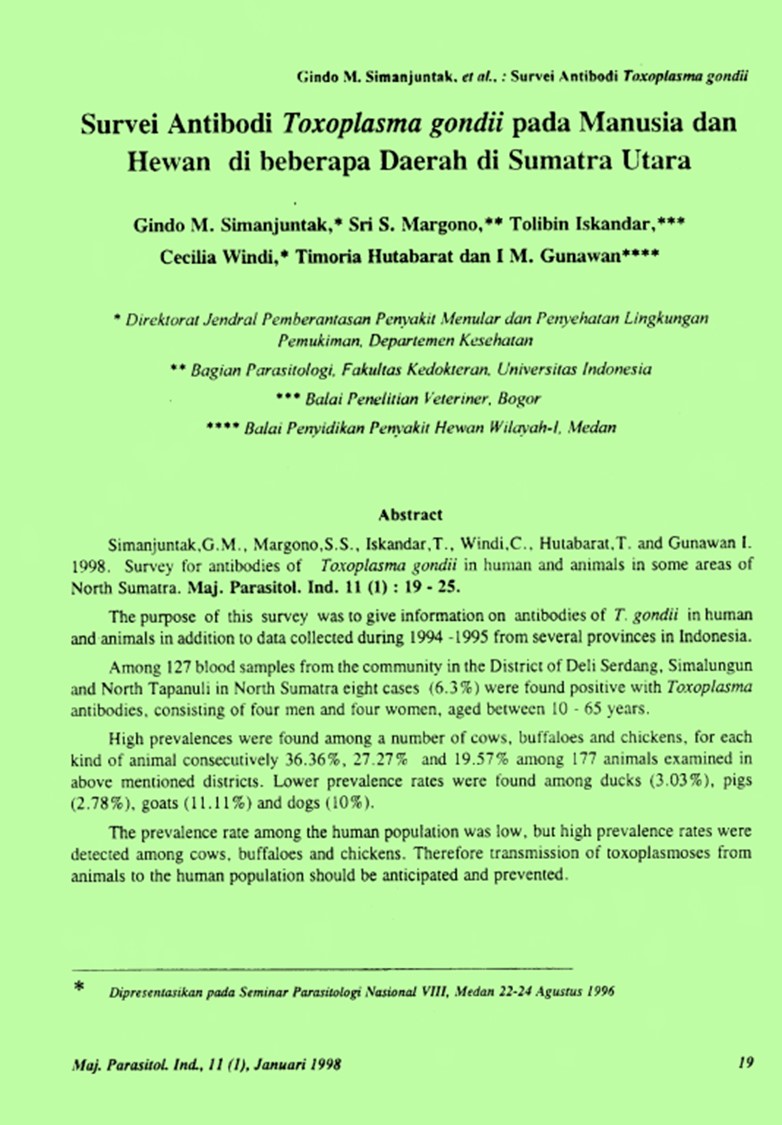 Gindo M. Simanjuntak, et al., : Survei Antibodi Toxoplasma gondii

Survei Antibodi Toxoplasma gondii pada Manusia dan Hewan di beberapa Daerah di Sumatra Utara

Gindo M. Simanjuntak,* Sri S. Margono,** Tolibin Iskandar,*** Cecilia Windi,* Timoria Hutabarat dan I M. Gunawan****

* Direktorat Jendral Pemberantasan Penyakit Menular dan Penyehatan Lingkungan Pemukiman, Departemen Kesehatan

** Bagian Parasitologi, Fakultas Kedokteran, Universitas Indonesia

*** Balai Penelitian Veteriner, Bogor

**** Balai Penyidikan Penyakit Hewan Wilayah-I, Medan

Abstract

Simanjuntak,G.M., Margono,S.S., Iskandar,T., Windi,C., Hutabarat,T. and Gunawan I. 1998. Survey for antibodies of Toxoplasma gondii in human and animals in some areas of North Sumatra. Maj. Parasitol. Ind. 11 (1) : 19 - 25.

The purpose of this survey was to give information on antibodies of T. gondii in human and animals in addition to data collected during 1994 -1995 from several provinces in Indonesia.

Among 127 blood samples from the community in the District of Deli Serdang, Simalungun and North Tapanuli in North Sumatra eight cases (6.3%) were found positive with Toxoplasma antibodies, consisting of four men and four women, aged between 10 - 65 years.

High prevalences were found among a number of cows, buffaloes and chickens, for each kind of animal consecutively 36.36%, 27.27% and 19.57% among 177 animals examined in above mentioned districts. Lower prevalence rates were found among ducks (3.03%), pigs (2.78%), goats (11.11%) and dogs (10%).

The prevalence rate among the human population was low, but high prevalence rates were detected among cows, buffaloes and chickens. Therefore transmission of toxoplasmoses from animals to the human population should be anticipated and prevented.

* Dipresentasikan pada Seminar Parasitologi Nasional VIII, Medan 22-24 Agustus 1996

Maj. Parasitol. Ind., 11 (1), Januari 1998

19